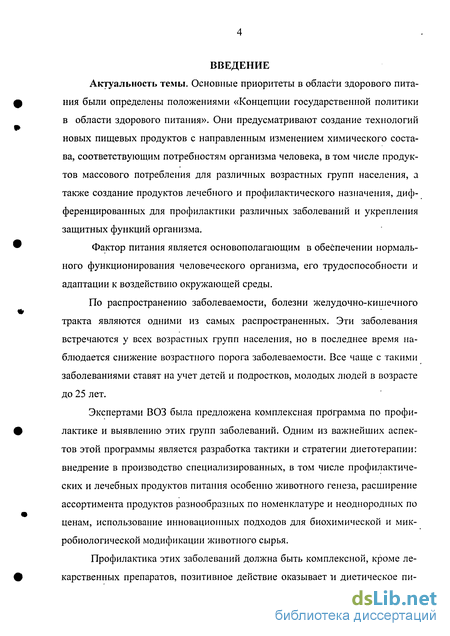 4

ВВЕДЕНИЕ

Актуальность темы. Основные приоритеты в области здорового питания были определены положениями «Концепции государственной политики в области здорового питания». Они предусматривают создание технологий новых пищевых продуктов с направленным изменением химического состава, соответствующим потребностям организма человека, в том числе продуктов массового потребления для различных возрастных групп населения, а также создание продуктов лечебного и профилактического назначения, дифференцированных для профилактики различных заболеваний и укрепления защитных функций организма.

Фактор питания является основополагающим в обеспечении нормального функционирования человеческого организма, его трудоспособности и адаптации к воздействию окружающей среды.

По распространению заболеваемости, болезни желудочно-кишечного тракта являются одними из самых распространенных. Эти заболевания встречаются у всех возрастных групп населения, но в последнее время наблюдается снижение возрастного порога заболеваемости. Все чаще с такими заболеваниями ставят на учет детей и подростков, молодых людей в возрасте до 25 лет.

Экспертами ВОЗ была предложена комплексная программа по профилактике и выявлению этих групп заболеваний. Одним из важнейших аспектов этой программы является разработка тактики и стратегии диетотерапии: внедрение в производство специализированных, в том числе профилактических и лечебных продуктов питания особенно животного генеза, расширение ассортимента продуктов разнообразных по номенклатуре и неоднородных по ценам, использование инновационных подходов для биохимической и микробиологической модификации животного сырья.

Профилактика этих заболеваний должна быть комплексной, кроме лекарственных препаратов, позитивное действие оказывает и диетическое пи-

dsLib.net
библиотека диссертаций